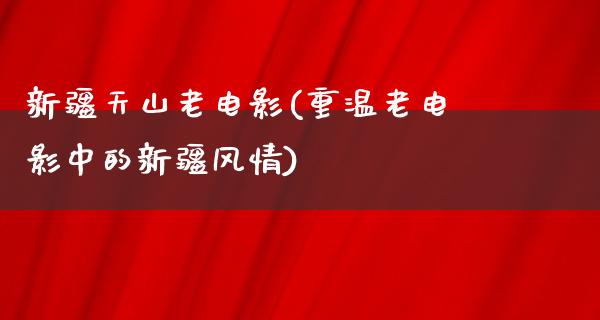 新疆天山老电影(重温老电影中的新疆风情)